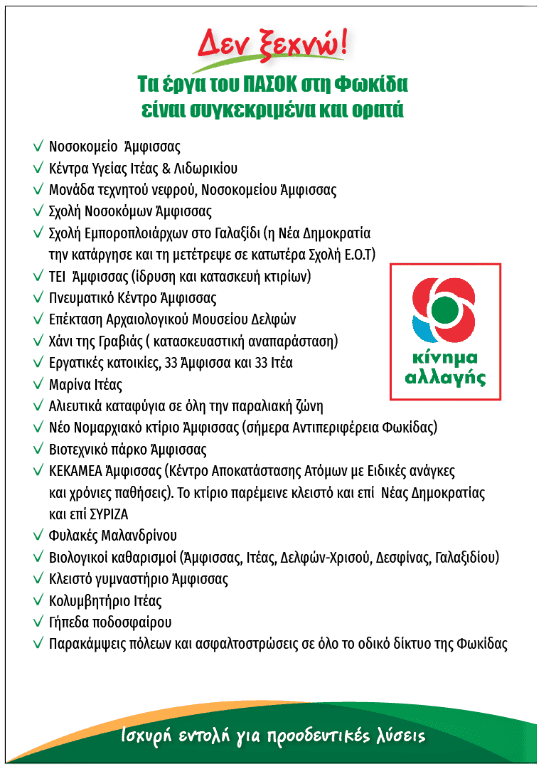 Δεν ξεχνώ!

Τα έργα του ΠΑΣΟΚ στη Φωκίδα είναι συγκεκριμένα και ορατά

✓ Νοσοκομείο Άμφισσας
✓ Κέντρα Υγείας Ιτέας & Λιδωρικίου
✓ Μονάδα τεχνητού νεφρού, Νοσοκομείου Άμφισσας
✓ Σχολή Νοσοκόμων Άμφισσας
✓ Σχολή Εμποροπλοιάρχων στο Γαλαξίδι (η Νέα Δημοκρατία την κατάργησε και τη μετέτρεψε σε κατωτέρα Σχολή Ε.Ο.Τ)
✓ ΤΕΙ Άμφισσας (ίδρυση και κατασκευή κτιρίων)
✓ Πνευματικό Κέντρο Άμφισσας
✓ Επέκταση Αρχαιολογικού Μουσείου Δελφών
✓ Χάνι της Γραβιάς ( κατασκευαστική αναπαράσταση)
✓ Εργατικές κατοικίες, 33 Άμφισσα και 33 Ιτέα
✓ Μαρίνα Ιτέας
✓ Αλιευτικά καταφύγια σε όλη την παραλιακή ζώνη
✓ Νέο Νομαρχιακό κτίριο Άμφισσας (σήμερα Αντιπεριφέρεια Φωκίδας)
✓ Βιοτεχνικό πάρκο Άμφισσας
✓ ΚΕΚΑΜΕΑ Άμφισσας (Κέντρο Αποκατάστασης Ατόμων με Ειδικές ανάγκες και χρόνιες παθήσεις). Το κτίριο παρέμεινε κλειστό και επί Νέας Δημοκρατίας και επί ΣΥΡΙΖΑ
✓ Φυλακές Μαλανδρίνου
✓ Βιολογικοί καθαρισμοί (Άμφισσας, Ιτέας, Δελφών-Χρισού, Δεσφίνας, Γαλαξιδίου)
✓ Κλειστό γυμναστήριο Άμφισσας
✓ Κολυμβητήριο Ιτέας
✓ Γήπεδα ποδοσφαίρου
✓ Παρακάμψεις πόλεων και ασφαλτοστρώσεις σε όλο το οδικό δίκτυο της Φωκίδας

κίνημα αλλαγής

Ισχυρή εντολή για προοδευτικές λύσεις